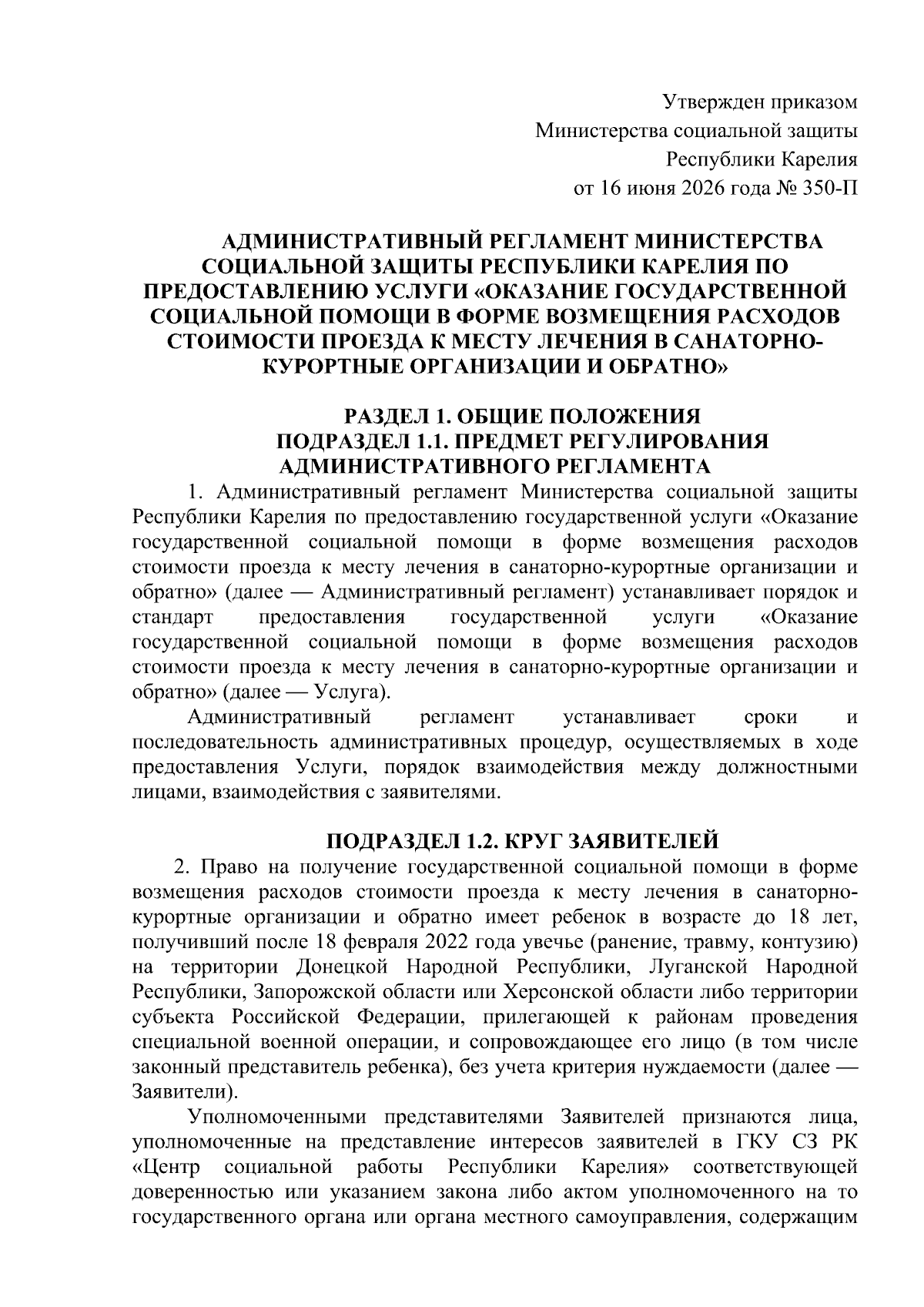 Утвержден приказом
Министерства социальной защиты
Республики Карелия
от 16 июня 2026 года № 350-П

АДМИНИСТРАТИВНЫЙ РЕГЛАМЕНТ МИНИСТЕРСТВА СОЦИАЛЬНОЙ ЗАЩИТЫ РЕСПУБЛИКИ КАРЕЛИЯ ПО ПРЕДОСТАВЛЕНИЮ УСЛУГИ «ОКАЗАНИЕ ГОСУДАРСТВЕННОЙ СОЦИАЛЬНОЙ ПОМОЩИ В ФОРМЕ ВОЗМЕЩЕНИЯ РАСХОДОВ СТОИМОСТИ ПРОЕЗДА К МЕСТУ ЛЕЧЕНИЯ В САНАТОРНО-КУРОРТНЫЕ ОРГАНИЗАЦИИ И ОБРАТНО»

РАЗДЕЛ 1. ОБЩИЕ ПОЛОЖЕНИЯ
ПОДРАЗДЕЛ 1.1. ПРЕДМЕТ РЕГУЛИРОВАНИЯ АДМИНИСТРАТИВНОГО РЕГЛАМЕНТА

1. Административный регламент Министерства социальной защиты Республики Карелия по предоставлению государственной услуги «Оказание государственной социальной помощи в форме возмещения расходов стоимости проезда к месту лечения в санаторно-курортные организации и обратно» (далее — Административный регламент) устанавливает порядок и стандарт предоставления государственной услуги «Оказание государственной социальной помощи в форме возмещения расходов стоимости проезда к месту лечения в санаторно-курортные организации и обратно» (далее — Услуга).

Административный регламент устанавливает сроки и последовательность административных процедур, осуществляемых в ходе предоставления Услуги, порядок взаимодействия между должностными лицами, взаимодействия с заявителями.

ПОДРАЗДЕЛ 1.2. КРУГ ЗАЯВИТЕЛЕЙ

2. Право на получение государственной социальной помощи в форме возмещения расходов стоимости проезда к месту лечения в санаторно-курортные организации и обратно имеет ребенок в возрасте до 18 лет, получивший после 18 февраля 2022 года увечье (ранение, травму, контузию) на территории Донецкой Народной Республики, Луганской Народной Республики, Запорожской области или Херсонской области либо территории субъекта Российской Федерации, прилегающей к районам проведения специальной военной операции, и сопровождающее его лицо (в том числе законный представитель ребенка), без учета критерия нуждаемости (далее — Заявители).

Уполномоченными представителями Заявителей признаются лица, уполномоченные на представление интересов заявителей в ГКУ СЗ РК «Центр социальной работы Республики Карелия» соответствующей доверенностью или указанием закона либо актом уполномоченного на то государственного органа или органа местного самоуправления, содержащим